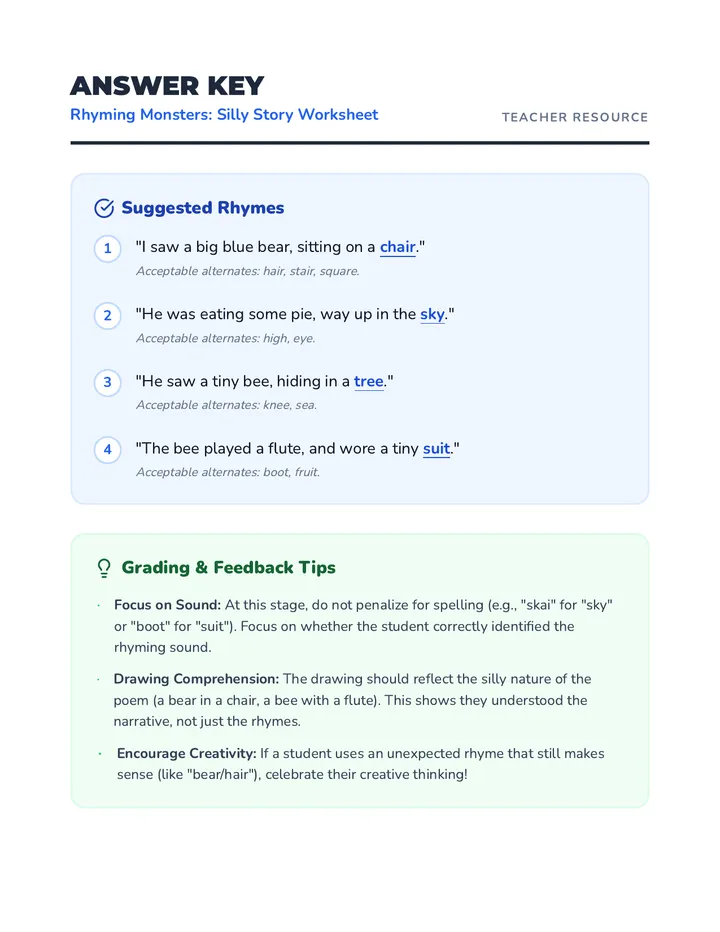 ANSWER KEY

Rhyming Monsters: Silly Story Worksheet

TEACHER RESOURCE

Suggested Rhymes

1 "I saw a big blue bear, sitting on a chair."
Acceptable alternates: hair, stair, square.

2 "He was eating some pie, way up in the sky."
Acceptable alternates: high, eye.

3 "He saw a tiny bee, hiding in a tree."
Acceptable alternates: knee, sea.

4 "The bee played a flute, and wore a tiny suit."
Acceptable alternates: boot, fruit.

Grading & Feedback Tips

• Focus on Sound: At this stage, do not penalize for spelling (e.g., "skai" for "sky" or "boot" for "suit"). Focus on whether the student correctly identified the rhyming sound.

• Drawing Comprehension: The drawing should reflect the silly nature of the poem (a bear in a chair, a bee with a flute). This shows they understood the narrative, not just the rhymes.

• Encourage Creativity: If a student uses an unexpected rhyme that still makes sense (like "bear/hair"), celebrate their creative thinking!